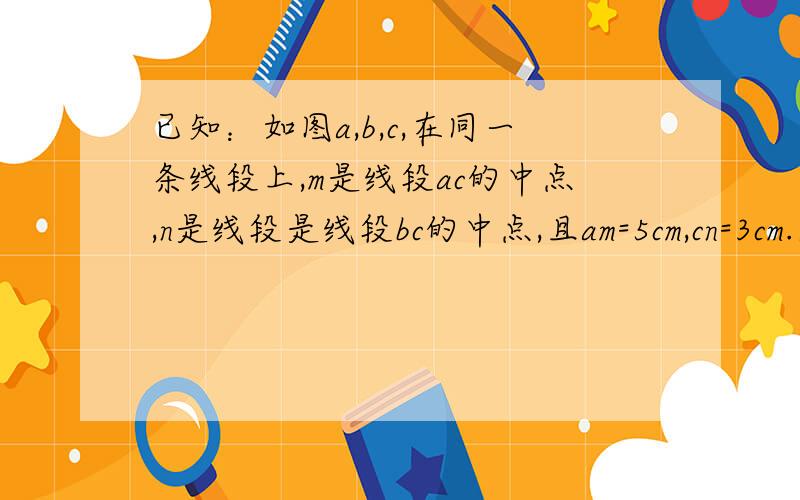 已知：如图a,b,c,在同一条线段上,m是线段ac的中点,n是线段是线段bc的中点,且am=5cm,cn=3cm.